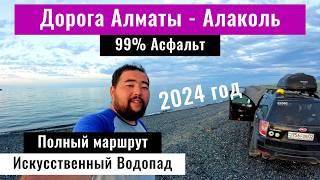 Дорога Алматы - Алаколь

99% Асфальт

2024 год

Полный маршрут

Искусственный Водопад